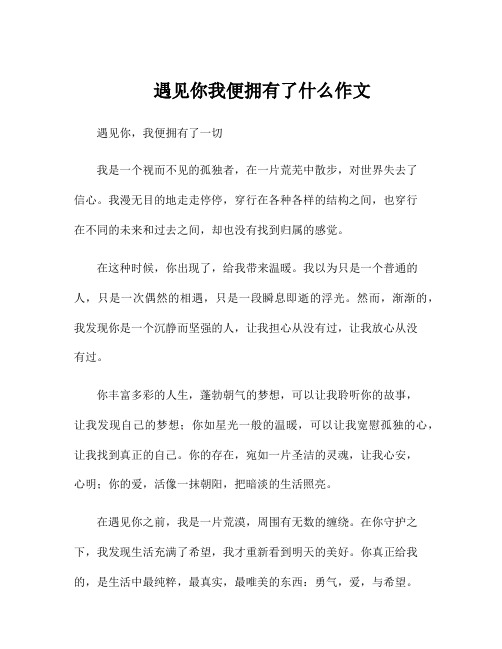 遇见你我便拥有了什么作文

遇见你，我便拥有了一切

我是一个视而不见的孤独者，在一片荒芜中散步，对世界失去了信心。我漫无目的地走走停停，穿行在各种各样的结构之间，也穿行在不同的未来和过去之间，却也没有找到归属的感觉。

在这种时候，你出现了，给我带来温暖。我以为只是一个普通的人，只是一次偶然的相遇，只是一段瞬息即逝的浮光。然而，渐渐的，我发现你是一个沉静而坚强的人，让我担心从没有过，让我放心从没有过。

你丰富多彩的人生，蓬勃朝气的梦想，可以让我聆听你的故事，让我发现自己的梦想；你如星光一般的温暖，可以让我宽慰孤独的心，让我找到真正的自己。你的存在，宛如一片圣洁的灵魂，让我心安，心明；你的爱，活像一抹朝阳，把暗淡的生活照亮。

在遇见你之前，我是一片荒漠，周围有无数的缠绕。在你守护之下，我发现生活充满了希望，我才重新看到明天的美好。你真正给我的，是生活中最纯粹，最真实，最唯美的东西：勇气，爱，与希望。